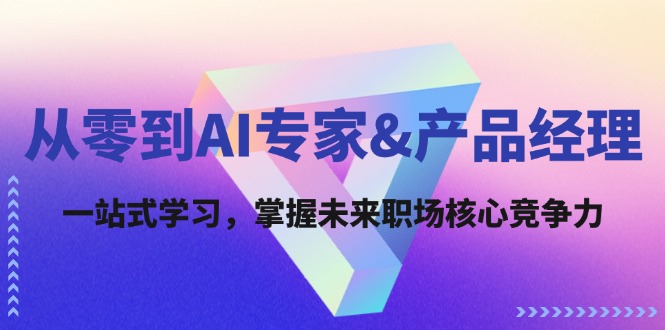 从零到AI专家&产品经理

一站式学习，掌握未来职场核心竞争力